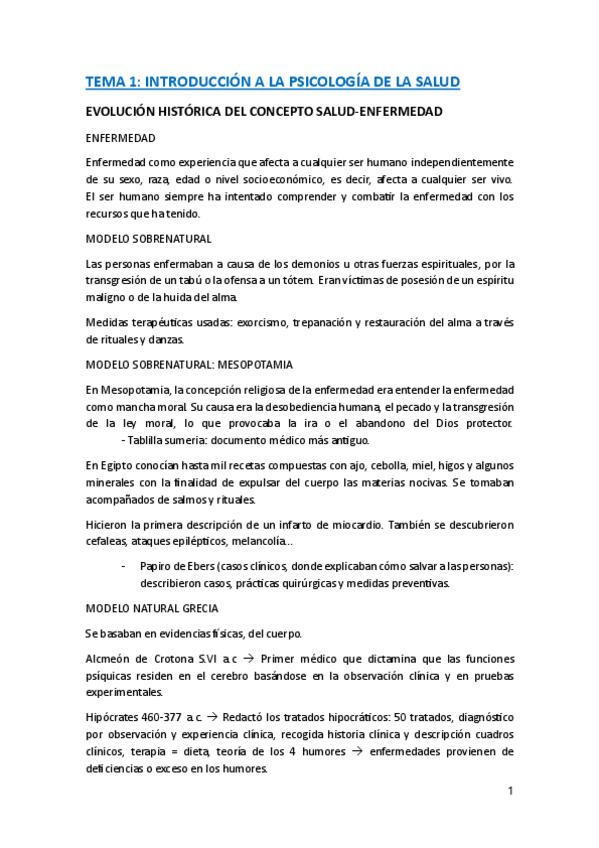 TEMA 1: INTRODUCCIÓN A LA PSICOLOGÍA DE LA SALUD

EVOLUCIÓN HISTÓRICA DEL CONCEPTO SALUD-ENFERMEDAD

ENFERMEDAD

Enfermedad como experiencia que afecta a cualquier ser humano independientemente de su sexo, raza, edad o nivel socioeconómico, es decir, afecta a cualquier ser vivo. El ser humano siempre ha intentado comprender y combatir la enfermedad con los recursos que ha tenido.

MODELO SOBRENATURAL

Las personas enfermaban a causa de los demonios u otras fuerzas espirituales, por la transgresión de un tabú o la ofensa a un tótem. Eran víctimas de posesión de un espíritu maligno o de la huida del alma.

Medidas terapéuticas usadas: exorcismo, trepanación y restauración del alma a través de rituales y danzas.

MODELO SOBRENATURAL: MESOPOTAMIA

En Mesopotamia, la concepción religiosa de la enfermedad era entender la enfermedad como mancha moral. Su causa era la desobediencia humana, el pecado y la transgresión de la ley moral, lo que provocaba la ira o el abandono del Dios protector.
- Tablilla sumeria: documento médico más antiguo.

En Egipto conocían hasta mil recetas compuestas con ajo, cebolla, miel, higos y algunos minerales con la finalidad de expulsar del cuerpo las materias nocivas. Se tomaban acompañados de salmos y rituales.

Hicieron la primera descripción de un infarto de miocardio. También se descubrieron cefaleas, ataques epilépticos, melancolía...

- Papiro de Ebers (casos clínicos, donde explicaban cómo salvar a las personas): describieron casos, prácticas quirúrgicas y medidas preventivas.

MODELO NATURAL GRECIA

Se basaban en evidencias físicas, del cuerpo.

Alcmeón de Crotona S.VI a.c → Primer médico que dictamina que las funciones psíquicas residen en el cerebro basándose en la observación clínica y en pruebas experimentales.

Hipócrates 460-377 a.c. → Redactó los tratados hipocráticos: 50 tratados, diagnóstico por observación y experiencia clínica, recogida historia clínica y descripción cuadros clínicos, terapia = dieta, teoría de los 4 humores → enfermedades provienen de deficiencias o exceso en los humores.

1